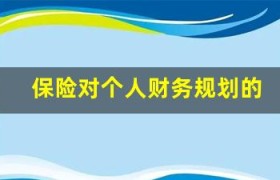 保险对个人财务规划的